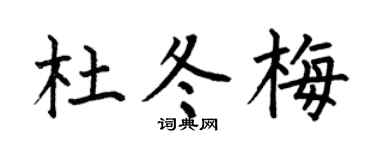 杜冬梅

词典网